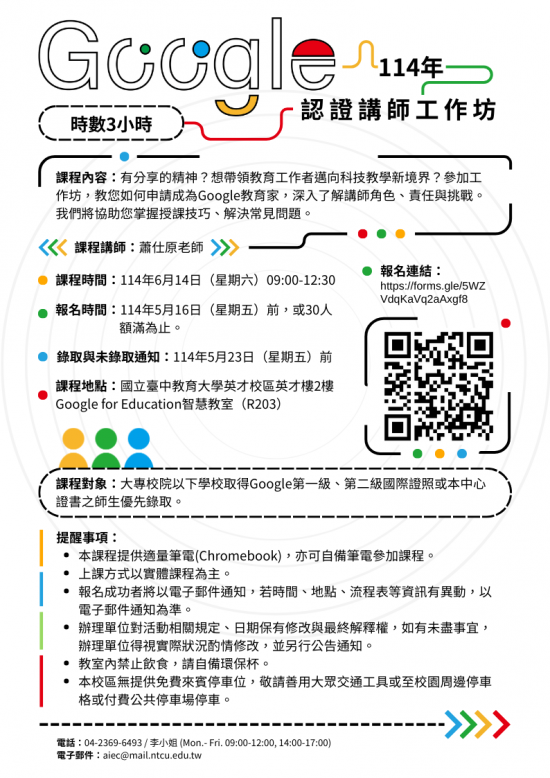 Google

114年

認證講師工作坊

時數3小時

課程內容：有分享的精神？想帶領教育工作者邁向科技教學新境界？參加工作坊，教您如何申請成為Google教育家，深入了解講師角色、責任與挑戰。我們將協助您掌握授課技巧、解決常見問題。

課程講師：蕭仕原老師

課程時間：114年6月14日（星期六）09:00-12:30

報名時間：114年5月16日（星期五）前，或30人額滿為止。

錄取與未錄取通知：114年5月23日（星期五）前

課程地點：國立臺中教育大學英才校區英才樓2樓Google for Education智慧教室（R203）

報名連結：
https://forms.gle/5WZVdqKaVq2aAxgf8

課程對象：大專校院以下學校取得Google第一級、第二級國際證照或本中心證書之師生優先錄取。

提醒事項：
• 本課程提供適量筆電(Chromebook)，亦可自備筆電參加課程。
• 上課方式以實體課程為主。
• 報名成功者將以電子郵件通知，若時間、地點、流程表等資訊有異動，以電子郵件通知為準。
• 辦理單位對活動相關規定、日期保有修改與最終解釋權，如有未盡事宜，辦理單位得視實際狀況酌情修改，並另行公告通知。
• 教室內禁止飲食，請自備環保杯。
• 本校區無提供免費來賓停車位，敬請善用大眾交通工具或至校園周邊停車格或付費公共停車場停車。

電話：04-2369-6493 / 李小姐 (Mon.- Fri. 09:00-12:00, 14:00-17:00)
電子郵件：aiec@mail.ntcu.edu.tw